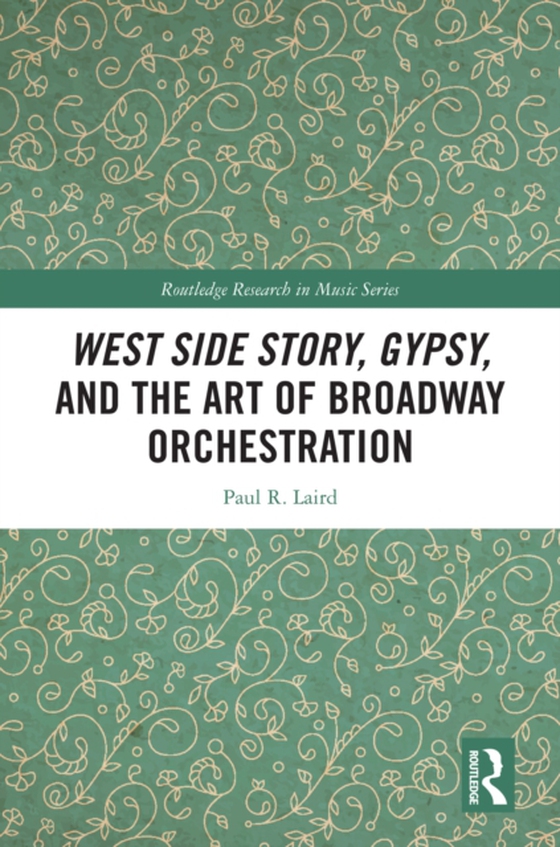 Routledge Research in Music Series

WEST SIDE STORY, GYPSY, AND THE ART OF BROADWAY ORCHESTRATION

Paul R. Laird

ROUTLEDGE